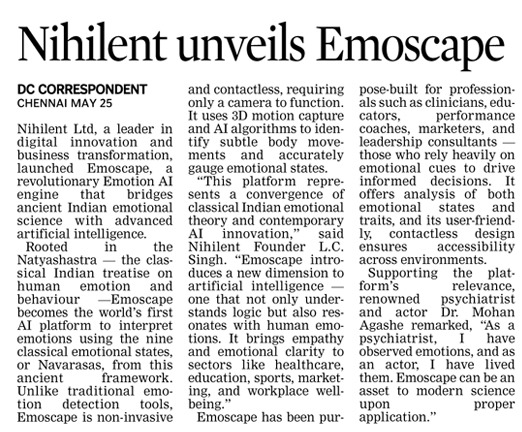 Nihilent unveils Emoscape

DC CORRESPONDENT
CHENNAI MAY 25

Nihilent Ltd, a leader in digital innovation and business transformation, launched Emoscape, a revolutionary Emotion AI engine that bridges ancient Indian emotional science with advanced artificial intelligence.

Rooted in the Natyashastra — the classical Indian treatise on human emotion and behaviour —Emoscape becomes the world's first AI platform to interpret emotions using the nine classical emotional states, or Navarasas, from this ancient framework. Unlike traditional emotion detection tools, Emoscape is non-invasive and contactless, requiring only a camera to function. It uses 3D motion capture and AI algorithms to identify subtle body movements and accurately gauge emotional states.

"This platform represents a convergence of classical Indian emotional theory and contemporary AI innovation," said Nihilent Founder L.C. Singh. "Emoscape introduces a new dimension to artificial intelligence — one that not only understands logic but also resonates with human emotions. It brings empathy and emotional clarity to sectors like healthcare, education, sports, marketing, and workplace wellbeing."

Emoscape has been purpose-built for professionals such as clinicians, educators, performance coaches, marketers, and leadership consultants — those who rely heavily on emotional cues to drive informed decisions. It offers analysis of both emotional states and traits, and its user-friendly, contactless design ensures accessibility across environments.

Supporting the platform's relevance, renowned psychiatrist and actor Dr. Mohan Agashe remarked, "As a psychiatrist, I have observed emotions, and as an actor, I have lived them. Emoscape can be an asset to modern science upon proper application."